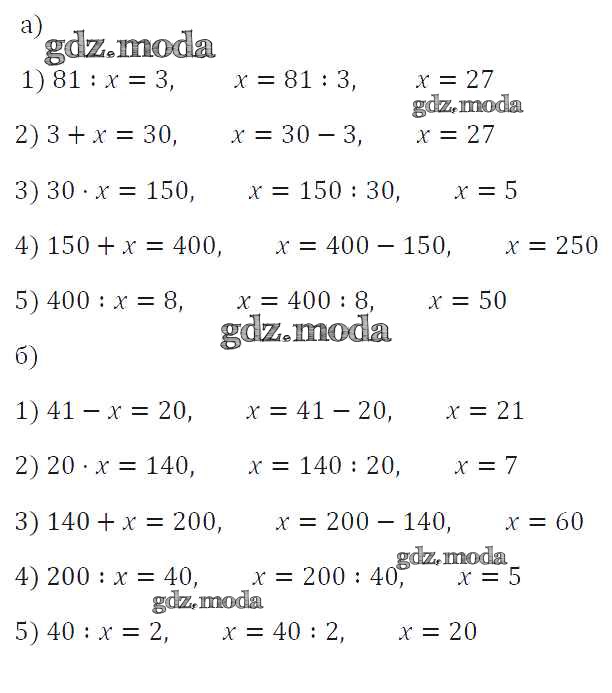 а)
gdz.moda

1) $81 : x = 3$, $x = 81 : 3$, $x = 27$
gdz.moda

2) $3 + x = 30$, $x = 30 - 3$, $x = 27$

3) $30 \cdot x = 150$, $x = 150 : 30$, $x = 5$

4) $150 + x = 400$, $x = 400 - 150$, $x = 250$

5) $400 : x = 8$, $x = 400 : 8$, $x = 50$
gdz.moda

б)

1) $41 - x = 20$, $x = 41 - 20$, $x = 21$

2) $20 \cdot x = 140$, $x = 140 : 20$, $x = 7$

3) $140 + x = 200$, $x = 200 - 140$, $x = 60$
gdz.moda

4) $200 : x = 40$, $x = 200 : 40$, $x = 5$
gdz.moda

5) $40 : x = 2$, $x = 40 : 2$, $x = 20$